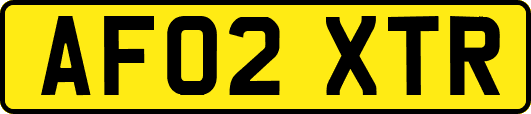 AF02 XTR